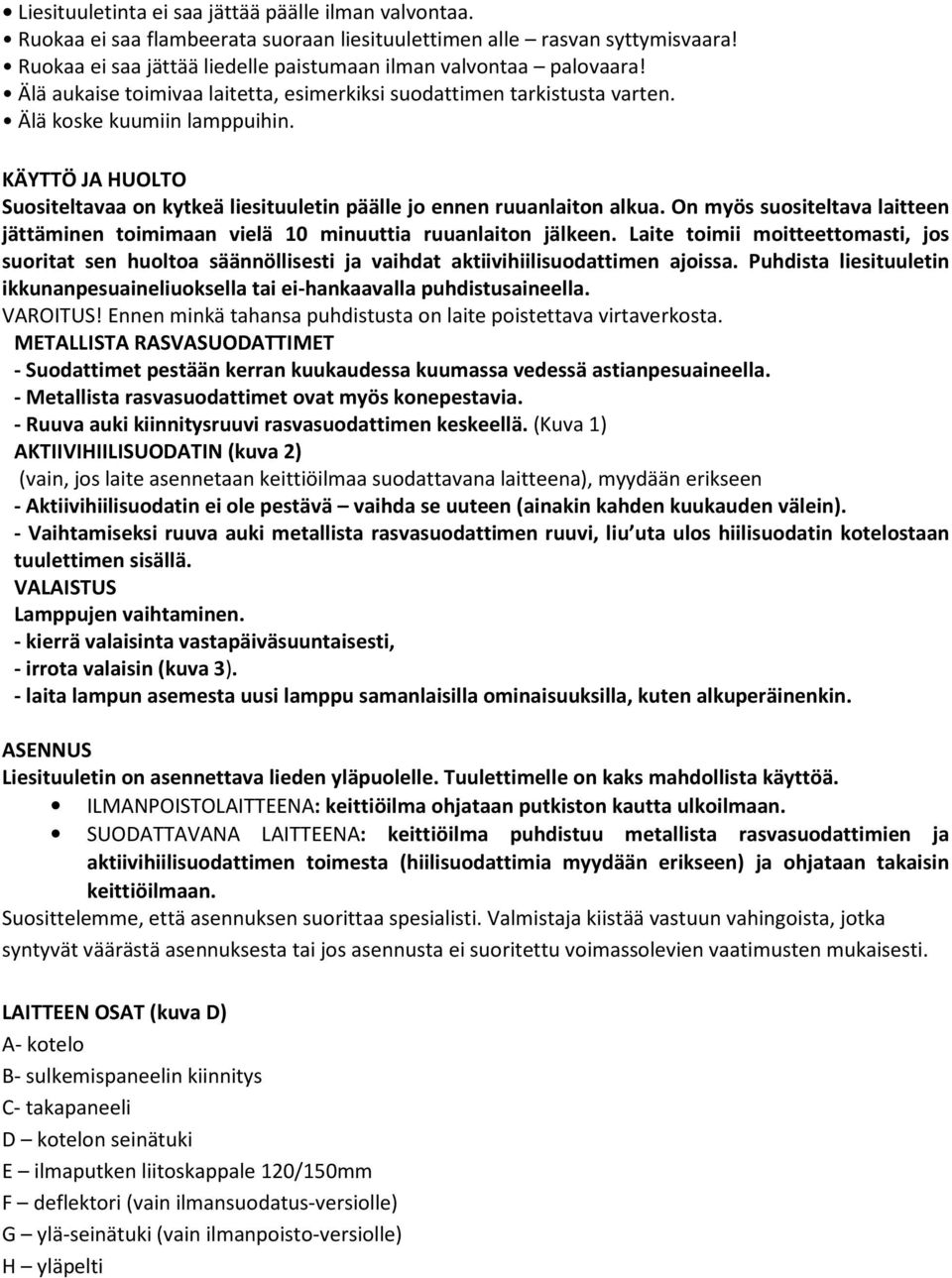 • Liesituuletinta ei saa jättää päälle ilman valvontaa.
• Ruokaa ei saa flambeerata suoraan liesituulettimen alle – rasvan syttymisvaara!
• Ruokaa ei saa jättää liedelle paistumaan ilman valvontaa – palovaara!
• Älä aukaise toimivaa laitetta, esimerkiksi suodattimen tarkistusta varten.
• Älä koske kuumiin lamppuihin.

KÄYTTÖ JA HUOLTO
Suositeltavaa on kytkeä liesituuletin päälle jo ennen ruuanlaiton alkua. On myös suositeltava laitteen jättäminen toimimaan vielä 10 minuuttia ruuanlaiton jälkeen. Laite toimii moitteettomasti, jos suoritat sen huoltoa säännöllisesti ja vaihdat aktiivihiilisuodattimen ajoissa. Puhdista liesituuletin ikkunanpesuaineliuoksella tai ei-hankaavalla puhdistusaineella.
VAROITUS! Ennen minkä tahansa puhdistusta on laite poistettava virtaverkosta.
METALLISTA RASVASUODATTIMET
- Suodattimet pestään kerran kuukaudessa kuumassa vedessä astianpesuaineella.
- Metallista rasvasuodattimet ovat myös konepestavia.
- Ruuva auki kiinnitysruuvi rasvasuodattimen keskeellä. (Kuva 1)
AKTIIVIHIILISUODATIN (kuva 2)
(vain, jos laite asennetaan keittiöilmaa suodattavana laitteena), myydään erikseen
- Aktiivihiilisuodatin ei ole pestävä – vaihda se uuteen (ainakin kahden kuukauden välein).
- Vaihtamiseksi ruuva auki metallista rasvasuodattimen ruuvi, liu'uta ulos hiilisuodatin kotelostaan tuulettimen sisällä.
VALAISTUS
Lamppujen vaihtaminen.
- kierrä valaisinta vastapäiväsuuntaisesti,
- irrota valaisin (kuva 3).
- laita lampun asemesta uusi lamppu samanlaisilla ominaisuuksilla, kuten alkuperäinenkin.

ASENNUS
Liesituuletin on asennettava lieden yläpuolelle. Tuulettimelle on kaks mahdollista käyttöä.
• ILMANPOISTOLAITTEENA: keittiöilma ohjataan putkiston kautta ulkoilmaan.
• SUODATTAVANA LAITTEENA: keittiöilma puhdistuu metallista rasvasuodattimien ja aktiivihiilisuodattimen toimesta (hiilisuodattimia myydään erikseen) ja ohjataan takaisin keittiöilmaan.
Suosittelemme, että asennuksen suorittaa spesialisti. Valmistaja kiistää vastuun vahingoista, jotka syntyvät väärästä asennuksesta tai jos asennusta ei suoritettu voimassolevien vaatimusten mukaisesti.

LAITTEEN OSAT (kuva D)
A- kotelo
B- sulkemispaneelin kiinnitys
C- takapaneeli
D – kotelon seinätuki
E – ilmaputken liitoskappale 120/150mm
F – deflektori (vain ilmansuodatus-versiolle)
G – ylä-seinätuki (vain ilmanpoisto-versiolle)
H – yläpelti